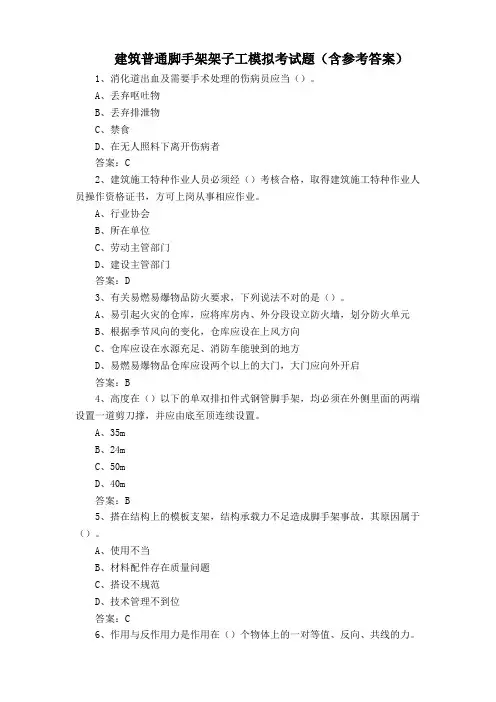 建筑普通脚手架架子工模拟考试题（含参考答案）

1、消化道出血及需要手术处理的伤病员应当（）。

A、丢弃呕吐物

B、丢弃排泄物

C、禁食

D、在无人照料下离开伤病者

答案：C

2、建筑施工特种作业人员必须经（）考核合格，取得建筑施工特种作业人员操作资格证书，方可上岗从事相应作业。

A、行业协会

B、所在单位

C、劳动主管部门

D、建设主管部门

答案：D

3、有关易燃易爆物品防火要求，下列说法不对的是（）。

A、易引起火灾的仓库，应将库房内、外分段设立防火墙，划分防火单元

B、根据季节风向的变化，仓库应设在上风方向

C、仓库应设在水源充足、消防车能驶到的地方

D、易燃易爆物品仓库应设两个以上的大门，大门应向外开启

答案：B

4、高度在（）以下的单双排扣件式钢管脚手架，均必须在外侧里面的两端设置一道剪刀撑，并应由底至顶连续设置。

A、35m

B、24m

C、50m

D、40m

答案：B

5、搭在结构上的模板支架，结构承载力不足造成脚手架事故，其原因属于（）。

A、使用不当

B、材料配件存在质量问题

C、搭设不规范

D、技术管理不到位

答案：C

6、作用与反作用力是作用在（）个物体上的一对等值、反向、共线的力。